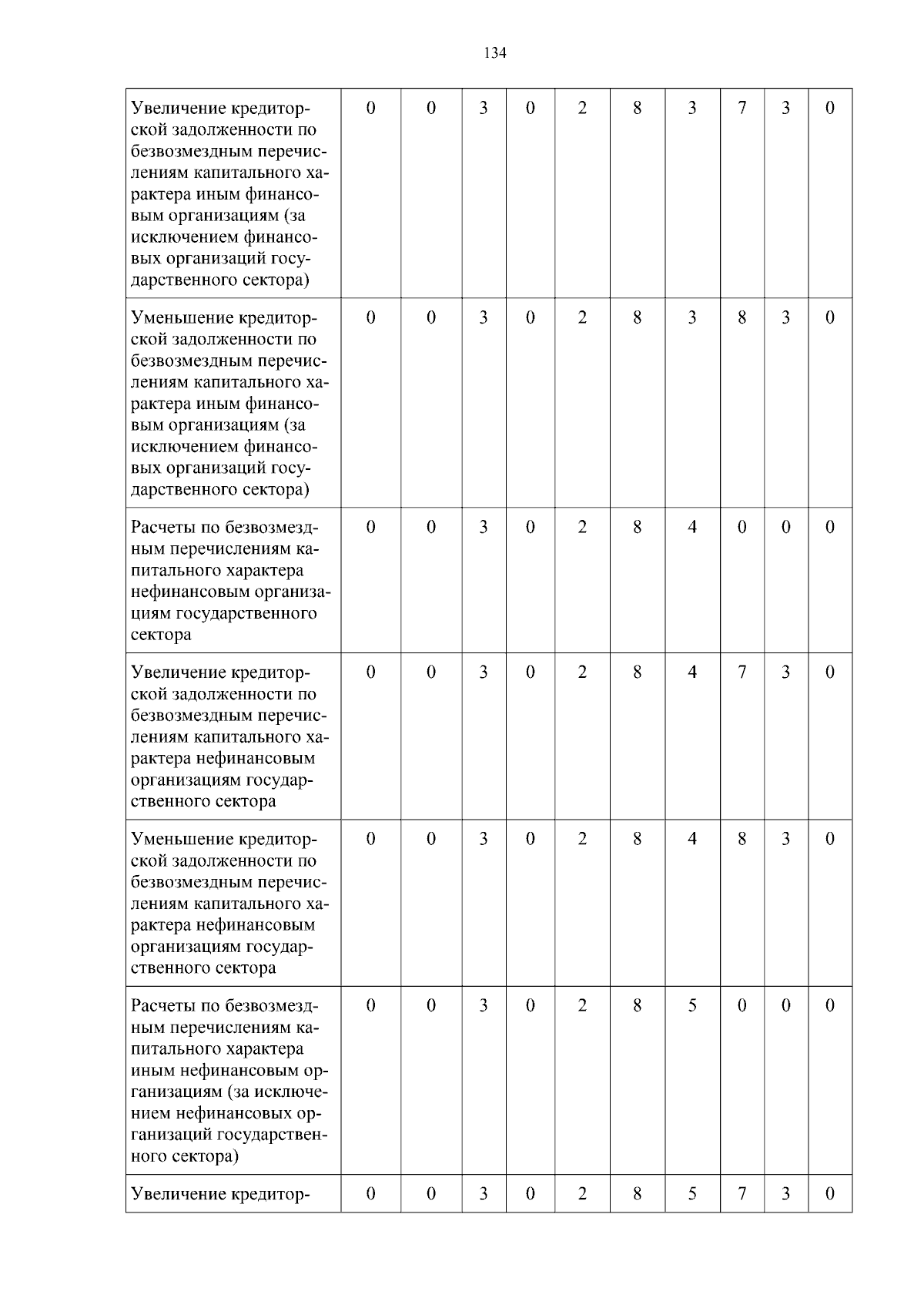 134

| Увеличение кредиторской задолженности по безвозмездным перечислениям капитального характера иным финансовым организациям (за исключением финансовых организаций государственного сектора) | 0 | 0 | 3 | 0 | 2 | 8 | 3 | 7 | 3 | 0 |
|---|---|---|---|---|---|---|---|---|---|---|
| Уменьшение кредиторской задолженности по безвозмездным перечислениям капитального характера иным финансовым организациям (за исключением финансовых организаций государственного сектора) | 0 | 0 | 3 | 0 | 2 | 8 | 3 | 8 | 3 | 0 |
| Расчеты по безвозмездным перечислениям капитального характера нефинансовым организациям государственного сектора | 0 | 0 | 3 | 0 | 2 | 8 | 4 | 0 | 0 | 0 |
| Увеличение кредиторской задолженности по безвозмездным перечислениям капитального характера нефинансовым организациям государственного сектора | 0 | 0 | 3 | 0 | 2 | 8 | 4 | 7 | 3 | 0 |
| Уменьшение кредиторской задолженности по безвозмездным перечислениям капитального характера нефинансовым организациям государственного сектора | 0 | 0 | 3 | 0 | 2 | 8 | 4 | 8 | 3 | 0 |
| Расчеты по безвозмездным перечислениям капитального характера иным нефинансовым организациям (за исключением нефинансовых организаций государственного сектора) | 0 | 0 | 3 | 0 | 2 | 8 | 5 | 0 | 0 | 0 |
| Увеличение кредитор- | 0 | 0 | 3 | 0 | 2 | 8 | 5 | 7 | 3 | 0 |